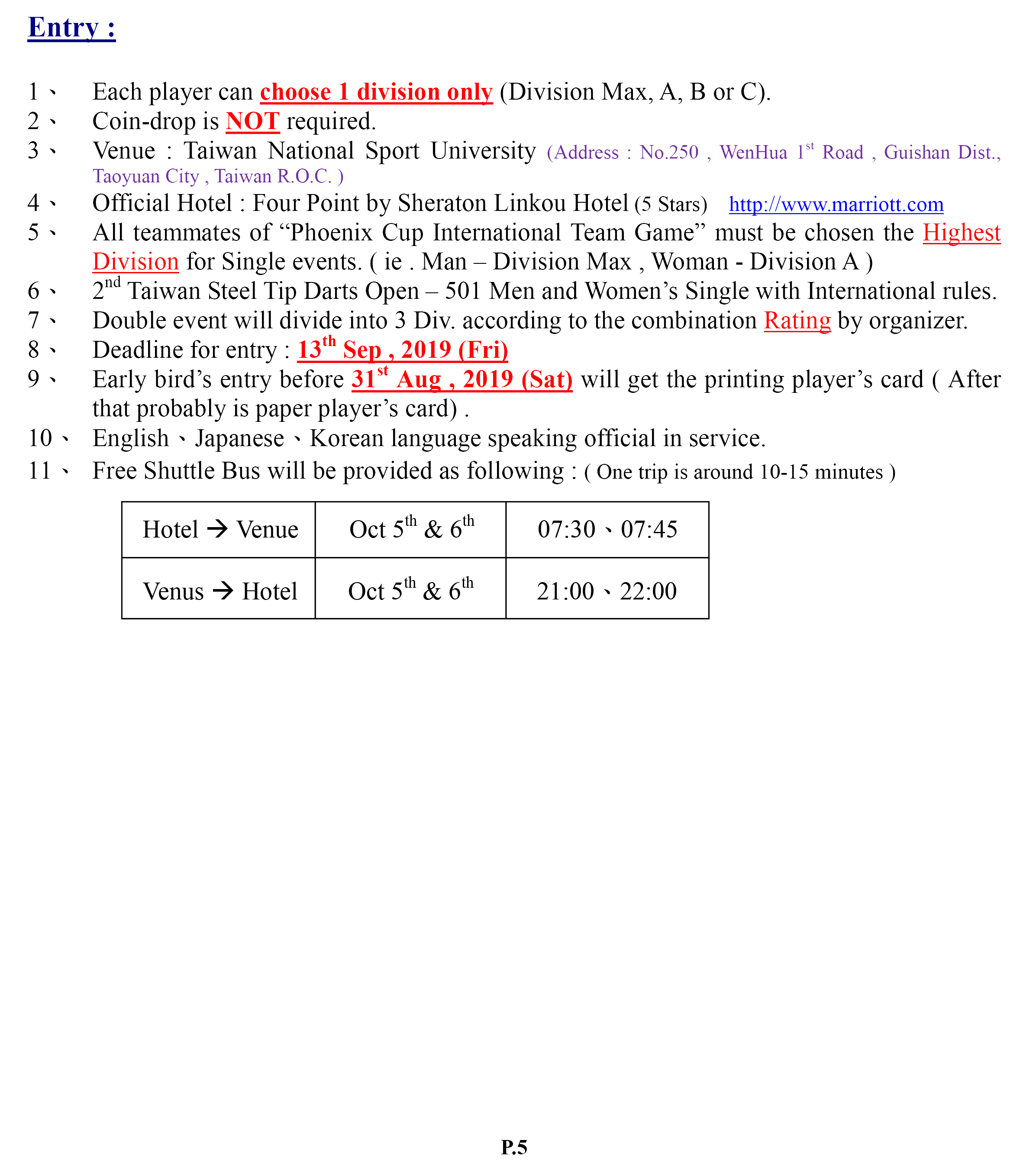 Entry :

1、 Each player can choose 1 division only (Division Max, A, B or C).
2、 Coin-drop is NOT required.
3、 Venue : Taiwan National Sport University (Address : No.250 , WenHua 1$^{st}$ Road , Guishan Dist., Taoyuan City , Taiwan R.O.C. )
4、 Official Hotel : Four Point by Sheraton Linkou Hotel (5 Stars) http://www.marriott.com
5、 All teammates of “Phoenix Cup International Team Game” must be chosen the Highest Division for Single events. ( ie . Man – Division Max , Woman - Division A )
6、 2$^{nd}$ Taiwan Steel Tip Darts Open – 501 Men and Women’s Single with International rules.
7、 Double event will divide into 3 Div. according to the combination Rating by organizer.
8、 Deadline for entry : 13$^{th}$ Sep , 2019 (Fri)
9、 Early bird’s entry before 31$^{st}$ Aug , 2019 (Sat) will get the printing player’s card ( After that probably is paper player’s card) .
10、 English、Japanese、Korean language speaking official in service.
11、 Free Shuttle Bus will be provided as following : ( One trip is around 10-15 minutes )

| Hotel → Venue | Oct 5$^{th}$ & 6$^{th}$ | 07:30、07:45 |
|---|---|---|
| Venus → Hotel | Oct 5$^{th}$ & 6$^{th}$ | 21:00、22:00 |

P.5